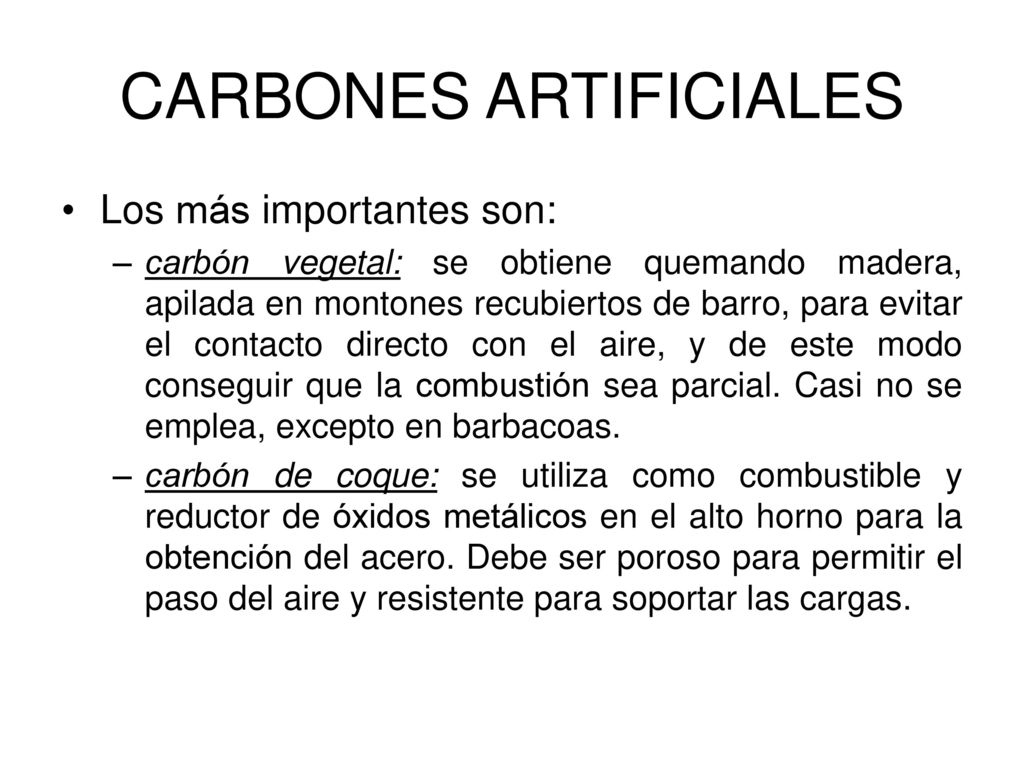 CARBONES ARTIFICIALES

• Los más importantes son:

– carbón vegetal: se obtiene quemando madera, apilada en montones recubiertos de barro, para evitar el contacto directo con el aire, y de este modo conseguir que la combustión sea parcial. Casi no se emplea, excepto en barbacoas.

– carbón de coque: se utiliza como combustible y reductor de óxidos metálicos en el alto horno para la obtención del acero. Debe ser poroso para permitir el paso del aire y resistente para soportar las cargas.